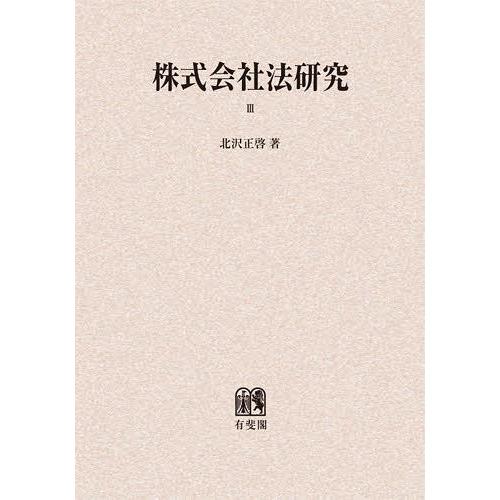 株式会社法研究

Ⅲ

北沢正啓 著

有斐閣